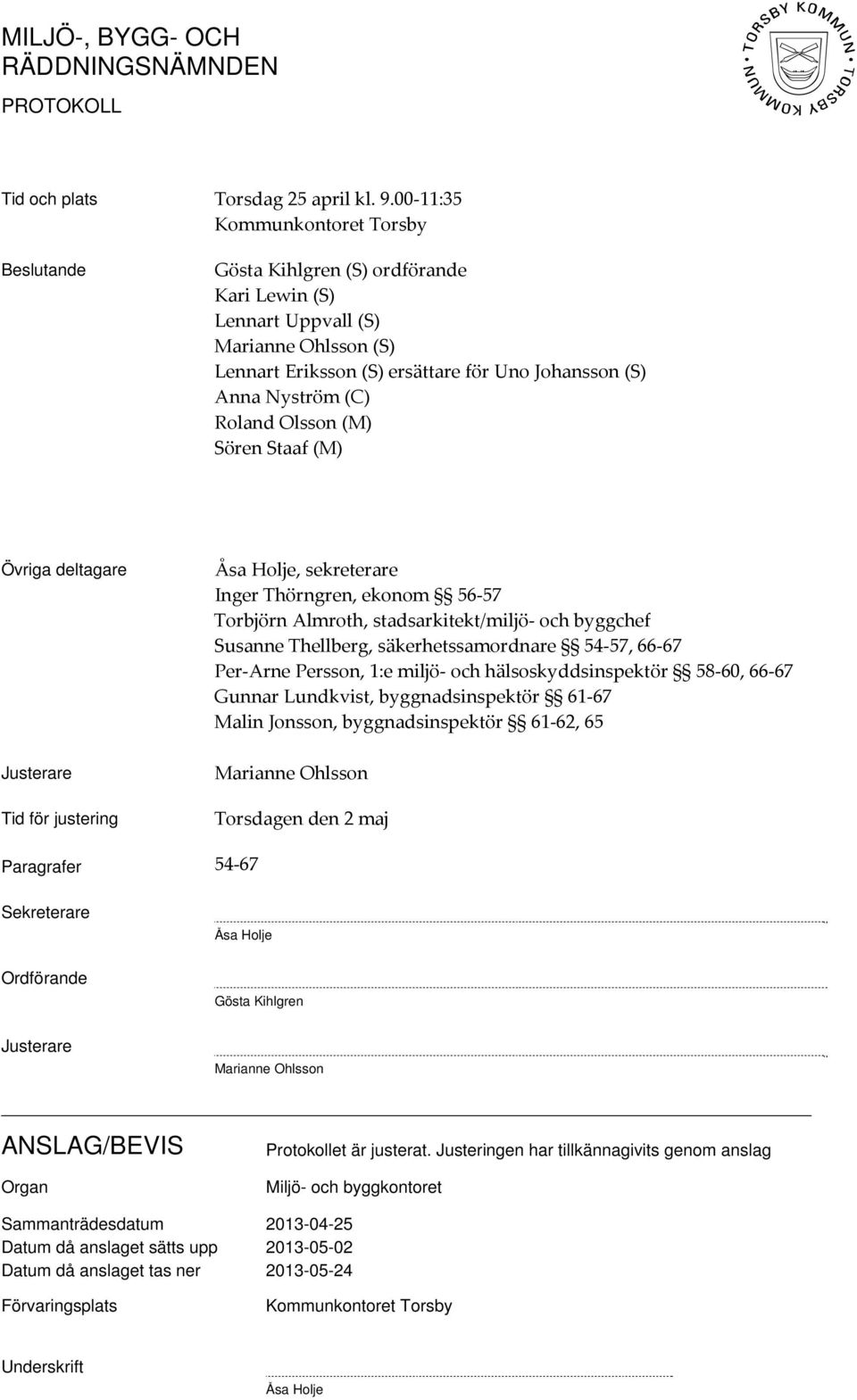 MILJÖ-, BYGG- OCH RÄDDNINGSNÄMNDEN

PROTOKOLL

TORSBY KOMMUN TORSBY KOMMUN

Tid och plats
Torsdag 25 april kl. 9.00-11:35
Kommunkontoret Torsby

Beslutande
Gösta Kihlgren (S) ordförande
Kari Lewin (S)
Lennart Uppvall (S)
Marianne Ohlsson (S)
Lennart Eriksson (S) ersättare för Uno Johansson (S)
Anna Nyström (C)
Roland Olsson (M)
Sören Staaf (M)

Övriga deltagare
Åsa Holje, sekreterare
Inger Thörngren, ekonom §§ 56-57
Torbjörn Almroth, stadsarkitekt/miljö- och byggchef
Susanne Thellberg, säkerhetssamordnare §§ 54-57, 66-67
Per-Arne Persson, 1:e miljö- och hälsoskyddsinspektör §§ 58-60, 66-67
Gunnar Lundkvist, byggnadsinspektör §§ 61-67
Malin Jonsson, byggnadsinspektör §§ 61-62, 65

Justerare
Marianne Ohlsson

Tid för justering
Torsdagen den 2 maj

Paragrafer
54-67

Sekreterare
Åsa Holje

Ordförande
Gösta Kihlgren

Justerare
Marianne Ohlsson

ANSLAG/BEVIS
Protokollet är justerat. Justeringen har tillkännagivits genom anslag

Organ
Miljö- och byggkontoret

Sammanträdesdatum 2013-04-25
Datum då anslaget sätts upp 2013-05-02
Datum då anslaget tas ner 2013-05-24

Förvaringsplats
Kommunkontoret Torsby

Underskrift
Åsa Holje